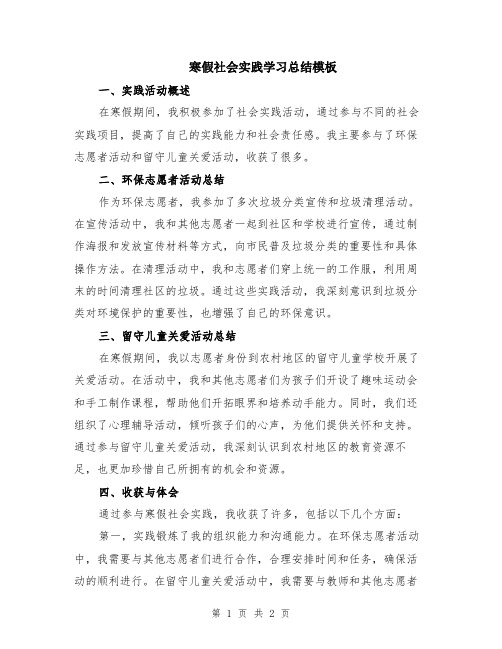 寒假社会实践学习总结模板

一、实践活动概述

在寒假期间，我积极参加了社会实践活动，通过参与不同的社会实践项目，提高了自己的实践能力和社会责任感。我主要参与了环保志愿者活动和留守儿童关爱活动，收获了很多。

二、环保志愿者活动总结

作为环保志愿者，我参加了多次垃圾分类宣传和垃圾清理活动。在宣传活动中，我和其他志愿者一起到社区和学校进行宣传，通过制作海报和发放宣传材料等方式，向市民普及垃圾分类的重要性和具体操作方法。在清理活动中，我和志愿者们穿上统一的工作服，利用周末的时间清理社区的垃圾。通过这些实践活动，我深刻意识到垃圾分类对环境保护的重要性，也增强了自己的环保意识。

三、留守儿童关爱活动总结

在寒假期间，我以志愿者身份到农村地区的留守儿童学校开展了关爱活动。在活动中，我和其他志愿者们为孩子们开设了趣味运动会和手工制作课程，帮助他们开拓眼界和培养动手能力。同时，我们还组织了心理辅导活动，倾听孩子们的心声，为他们提供关怀和支持。通过参与留守儿童关爱活动，我深刻认识到农村地区的教育资源不足，也更加珍惜自己所拥有的机会和资源。

四、收获与体会

通过参与寒假社会实践，我收获了许多，包括以下几个方面：

第一，实践锻炼了我的组织能力和沟通能力。在环保志愿者活动中，我需要与其他志愿者们进行合作，合理安排时间和任务，确保活动的顺利进行。在留守儿童关爱活动中，我需要与教师和其他志愿者

第 1 页 共 2 页